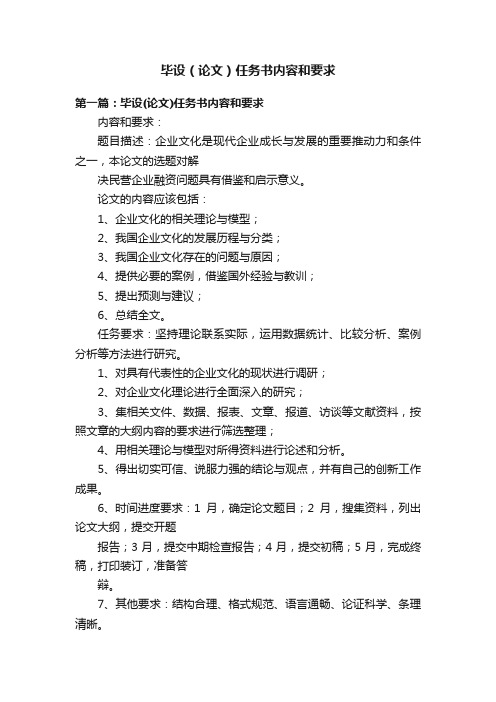 毕设（论文）任务书内容和要求

第一篇：毕设(论文)任务书内容和要求

内容和要求：

题目描述：企业文化是现代企业成长与发展的重要推动力和条件之一，本论文的选题对解

决民营企业融资问题具有借鉴和启示意义。

论文的内容应该包括：

1、企业文化的相关理论与模型；

2、我国企业文化的发展历程与分类；

3、我国企业文化存在的问题与原因；

4、提供必要的案例，借鉴国外经验与教训；

5、提出预测与建议；

6、总结全文。

任务要求：坚持理论联系实际，运用数据统计、比较分析、案例分析等方法进行研究。

1、对具有代表性的企业文化的现状进行调研；

2、对企业文化理论进行全面深入的研究；

3、集相关文件、数据、报表、文章、报道、访谈等文献资料，按照文章的大纲内容的要求进行筛选整理；

4、用相关理论与模型对所得资料进行论述和分析。

5、得出切实可信、说服力强的结论与观点，并有自己的创新工作成果。

6、时间进度要求：1 月，确定论文题目；2 月，搜集资料，列出论文大纲，提交开题

报告；3 月，提交中期检查报告；4 月，提交初稿；5 月，完成终稿，打印装订，准备答

辩。

7、其他要求：结构合理、格式规范、语言通畅、论证科学、条理清晰。